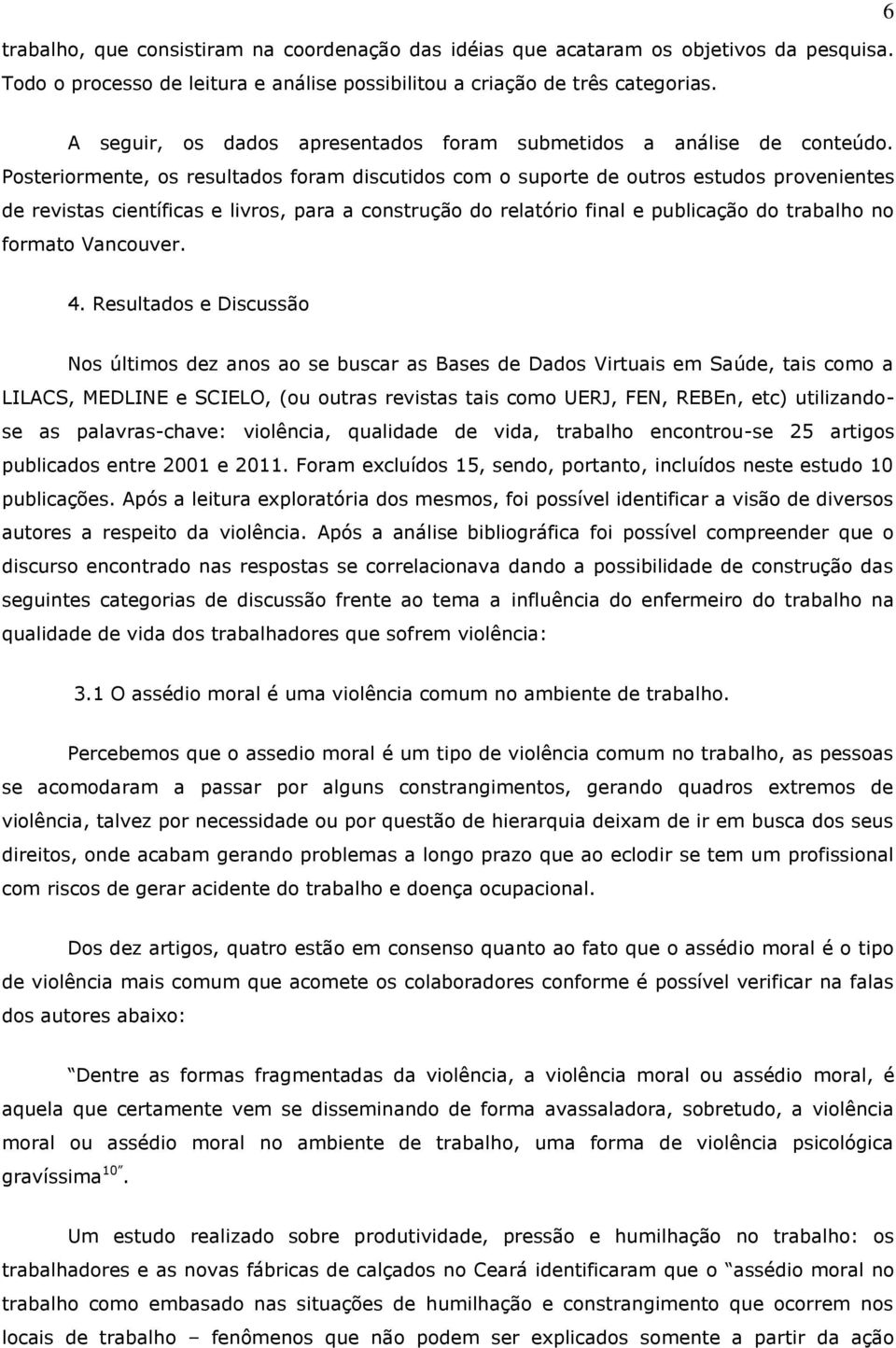 6

trabalho, que consistiram na coordenação das idéias que acataram os objetivos da pesquisa. Todo o processo de leitura e análise possibilitou a criação de três categorias.

A seguir, os dados apresentados foram submetidos a análise de conteúdo. Posteriormente, os resultados foram discutidos com o suporte de outros estudos provenientes de revistas científicas e livros, para a construção do relatório final e publicação do trabalho no formato Vancouver.

4. Resultados e Discussão

Nos últimos dez anos ao se buscar as Bases de Dados Virtuais em Saúde, tais como a LILACS, MEDLINE e SCIELO, (ou outras revistas tais como UERJ, FEN, REBEn, etc) utilizando-se as palavras-chave: violência, qualidade de vida, trabalho encontrou-se 25 artigos publicados entre 2001 e 2011. Foram excluídos 15, sendo, portanto, incluídos neste estudo 10 publicações. Após a leitura exploratória dos mesmos, foi possível identificar a visão de diversos autores a respeito da violência. Após a análise bibliográfica foi possível compreender que o discurso encontrado nas respostas se correlacionava dando a possibilidade de construção das seguintes categorias de discussão frente ao tema a influência do enfermeiro do trabalho na qualidade de vida dos trabalhadores que sofrem violência:

3.1 O assédio moral é uma violência comum no ambiente de trabalho.

Percebemos que o assedio moral é um tipo de violência comum no trabalho, as pessoas se acomodaram a passar por alguns constrangimentos, gerando quadros extremos de violência, talvez por necessidade ou por questão de hierarquia deixam de ir em busca dos seus direitos, onde acabam gerando problemas a longo prazo que ao eclodir se tem um profissional com riscos de gerar acidente do trabalho e doença ocupacional.

Dos dez artigos, quatro estão em consenso quanto ao fato que o assédio moral é o tipo de violência mais comum que acomete os colaboradores conforme é possível verificar na falas dos autores abaixo:

“Dentre as formas fragmentadas da violência, a violência moral ou assédio moral, é aquela que certamente vem se disseminando de forma avassaladora, sobretudo, a violência moral ou assédio moral no ambiente de trabalho, uma forma de violência psicológica gravíssima$^{10}$”.

Um estudo realizado sobre produtividade, pressão e humilhação no trabalho: os trabalhadores e as novas fábricas de calçados no Ceará identificaram que o “assédio moral no trabalho como embasado nas situações de humilhação e constrangimento que ocorrem nos locais de trabalho – fenômenos que não podem ser explicados somente a partir da ação